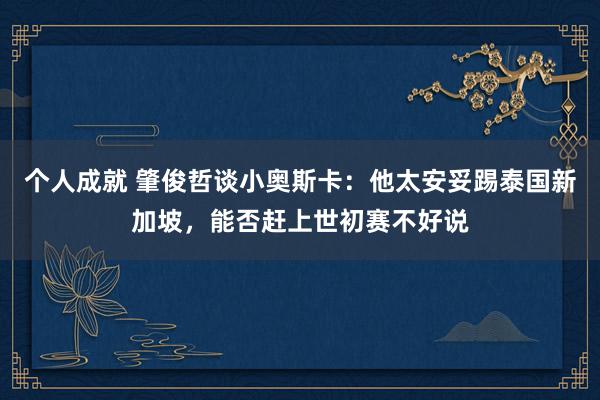 个人成就 肇俊哲谈小奥斯卡：他太安妥踢泰国新加坡，能否赶上世初赛不好说